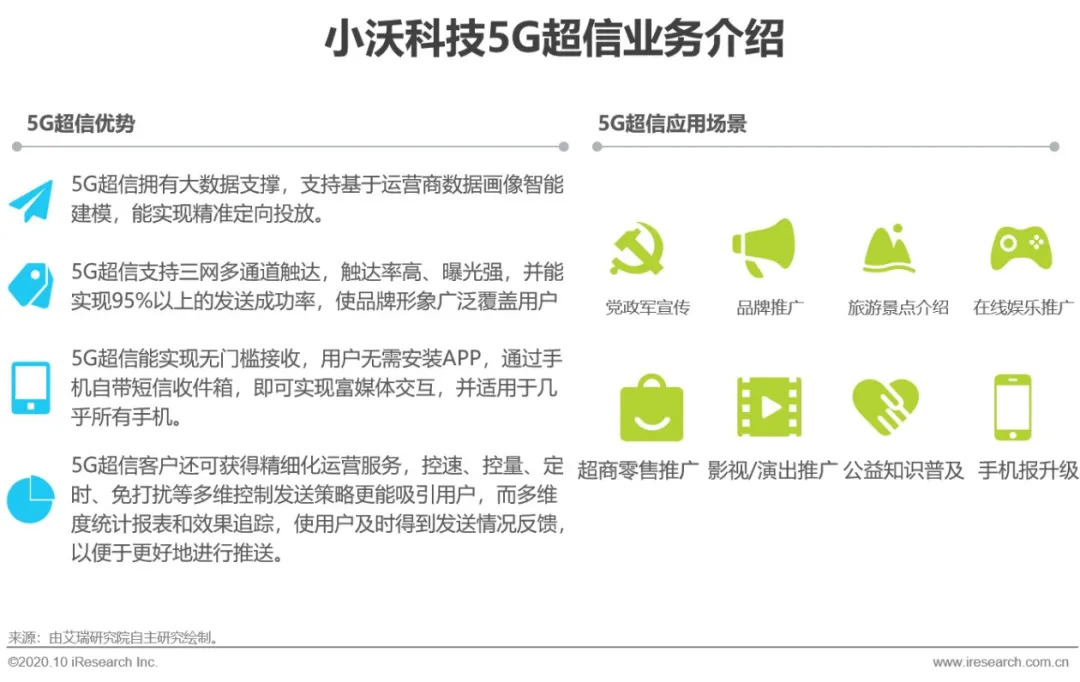 小沃科技5G超信业务介绍

5G超信优势

5G超信拥有大数据支撑，支持基于运营商数据画像智能建模，能实现精准定向投放。

5G超信支持三网多通道触达，触达率高、曝光强，并能实现95%以上的发送成功率，使品牌形象广泛覆盖用户

5G超信能实现无门槛接收，用户无需安装APP，通过手机自带短信收件箱，即可实现富媒体交互，并适用于几乎所有手机。

5G超信客户还可获得精细化运营服务，控速、控量、定时、免打扰等多维控制发送策略更能吸引用户，而多维度统计报表和效果追踪，使用户及时得到发送情况反馈，以便于更好地进行推送。

5G超信应用场景

党政军宣传

品牌推广

旅游景点介绍

在线娱乐推广

超商零售推广

影视/演出推广

公益知识普及

手机报升级

来源：由艾瑞研究院自主研究绘制。

©2020.10 iResearch Inc.

www.iresearch.com.cn